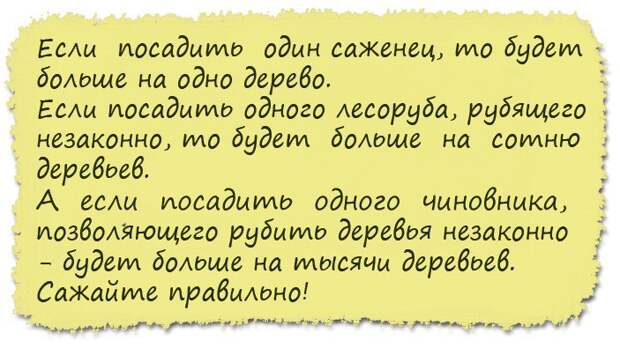 Если посадить один саженец, то будет больше на одно дерево.
Если посадить одного лесоруба, рубящего незаконно, то будет больше на сотню деревьев.
А если посадить одного чиновника, позволяющего рубить деревья незаконно – будет больше на тысячи деревьев.
Сажайте правильно!